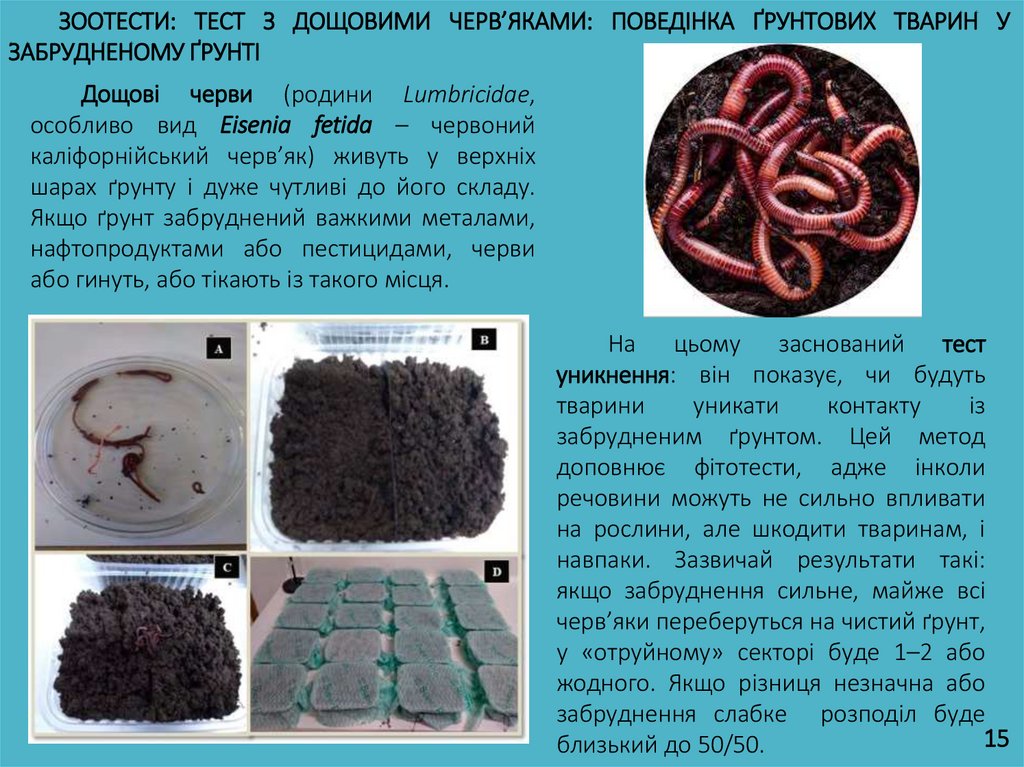 ЗООТЕСТИ: ТЕСТ З ДОЩОВИМИ ЧЕРВ'ЯКАМИ: ПОВЕДІНКА ҐРУНТОВИХ ТВАРИН У ЗАБРУДНЕНОМУ ҐРУНТІ

Дощові черви (родини Lumbricidae, особливо вид Eisenia fetida – червоний каліфорнійський черв'як) живуть у верхніх шарах ґрунту і дуже чутливі до його складу. Якщо ґрунт забруднений важкими металами, нафтопродуктами або пестицидами, черви або гинуть, або тікають із такого місця.

A

B

C

D

На цьому заснований тест уникнення: він показує, чи будуть тварини уникати контакту із забрудненим ґрунтом. Цей метод доповнює фітотести, адже інколи речовини можуть не сильно впливати на рослини, але шкодити тваринам, і навпаки. Зазвичай результати такі: якщо забруднення сильне, майже всі черв'яки переберуться на чистий ґрунт, у «отруйному» секторі буде 1–2 або жодного. Якщо різниця незначна або забруднення слабке розподіл буде близький до 50/50.

15